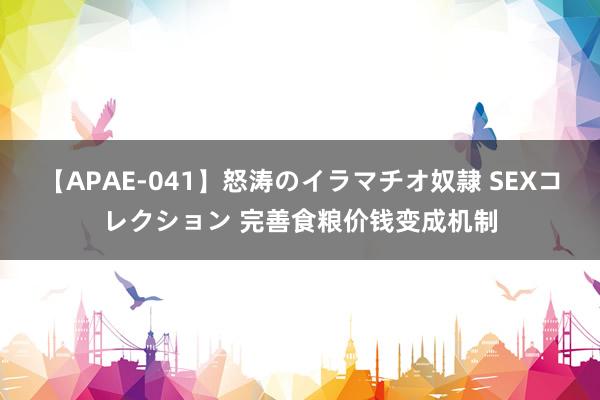 【APAE-041】怒涛のイラマチオ奴隷 SEXコレクション 完善食粮价钱变成机制